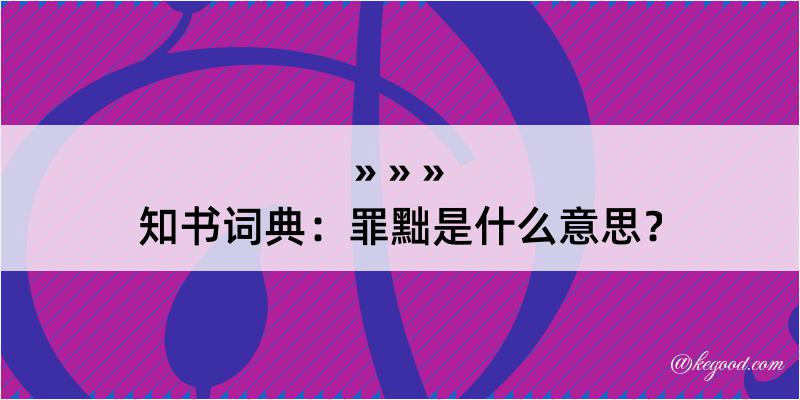 » » »
知书词典：罪黜是什么意思？

@kegood.com